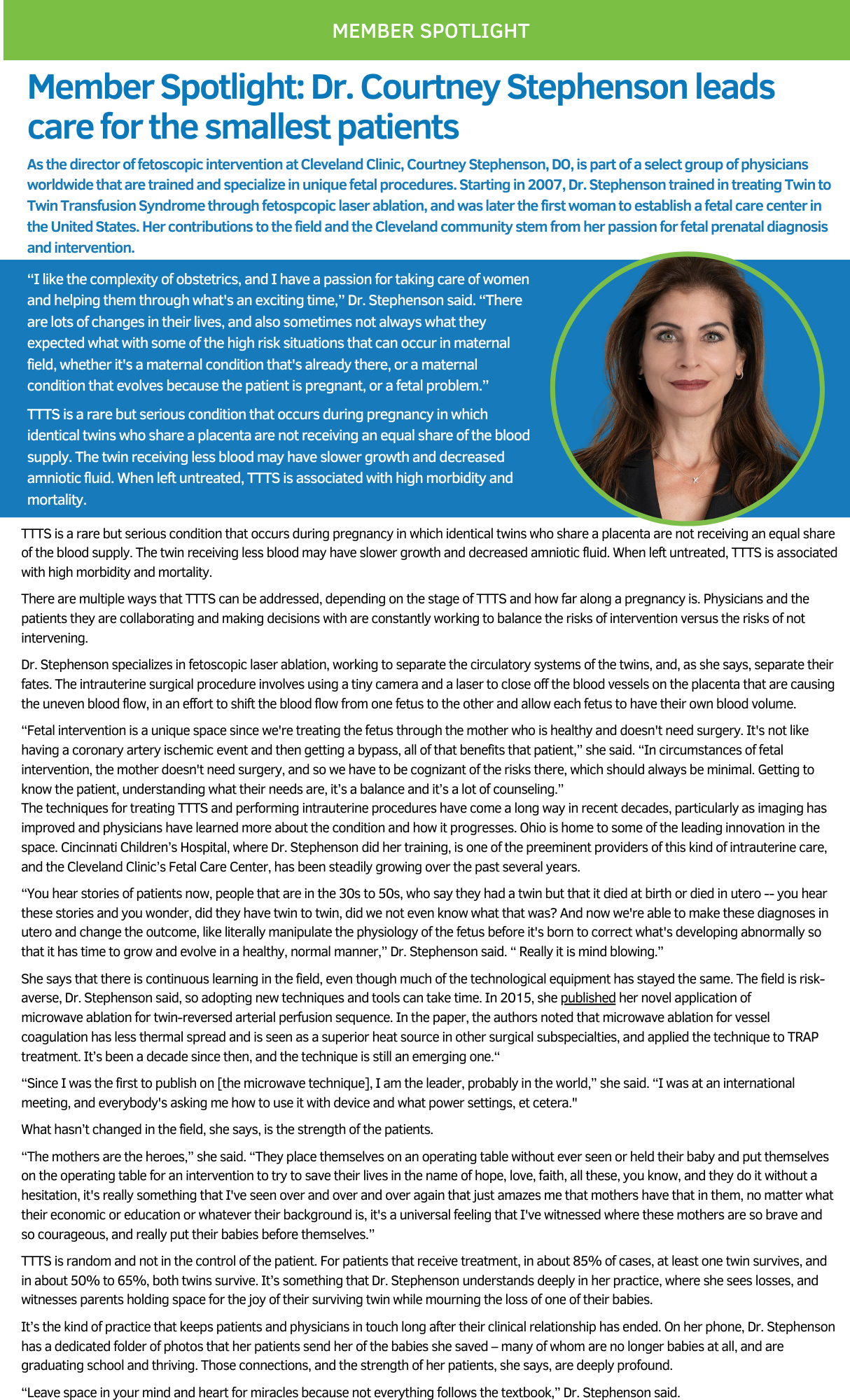 MEMBER SPOTLIGHT

Member Spotlight: Dr. Courtney Stephenson leads care for the smallest patients

As the director of fetoscopic intervention at Cleveland Clinic, Courtney Stephenson, DO, is part of a select group of physicians worldwide that are trained and specialize in unique fetal procedures. Starting in 2007, Dr. Stephenson trained in treating Twin to Twin Transfusion Syndrome through fetospcopic laser ablation, and was later the first woman to establish a fetal care center in the United States. Her contributions to the field and the Cleveland community stem from her passion for fetal prenatal diagnosis and intervention.

“I like the complexity of obstetrics, and I have a passion for taking care of women and helping them through what's an exciting time,” Dr. Stephenson said. “There are lots of changes in their lives, and also sometimes not always what they expected what with some of the high risk situations that can occur in maternal field, whether it's a maternal condition that's already there, or a maternal condition that evolves because the patient is pregnant, or a fetal problem.”

TTTS is a rare but serious condition that occurs during pregnancy in which identical twins who share a placenta are not receiving an equal share of the blood supply. The twin receiving less blood may have slower growth and decreased amniotic fluid. When left untreated, TTTS is associated with high morbidity and mortality.

TTTS is a rare but serious condition that occurs during pregnancy in which identical twins who share a placenta are not receiving an equal share of the blood supply. The twin receiving less blood may have slower growth and decreased amniotic fluid. When left untreated, TTTS is associated with high morbidity and mortality.

There are multiple ways that TTTS can be addressed, depending on the stage of TTTS and how far along a pregnancy is. Physicians and the patients they are collaborating and making decisions with are constantly working to balance the risks of intervention versus the risks of not intervening.

Dr. Stephenson specializes in fetoscopic laser ablation, working to separate the circulatory systems of the twins, and, as she says, separate their fates. The intrauterine surgical procedure involves using a tiny camera and a laser to close off the blood vessels on the placenta that are causing the uneven blood flow, in an effort to shift the blood flow from one fetus to the other and allow each fetus to have their own blood volume.

“Fetal intervention is a unique space since we're treating the fetus through the mother who is healthy and doesn't need surgery. It's not like having a coronary artery ischemic event and then getting a bypass, all of that benefits that patient,” she said. “In circumstances of fetal intervention, the mother doesn't need surgery, and so we have to be cognizant of the risks there, which should always be minimal. Getting to know the patient, understanding what their needs are, it’s a balance and it’s a lot of counseling.”
The techniques for treating TTTS and performing intrauterine procedures have come a long way in recent decades, particularly as imaging has improved and physicians have learned more about the condition and how it progresses. Ohio is home to some of the leading innovation in the space. Cincinnati Children’s Hospital, where Dr. Stephenson did her training, is one of the preeminent providers of this kind of intrauterine care, and the Cleveland Clinic’s Fetal Care Center, has been steadily growing over the past several years.

“You hear stories of patients now, people that are in the 30s to 50s, who say they had a twin but that it died at birth or died in utero -- you hear these stories and you wonder, did they have twin to twin, did we not even know what that was? And now we're able to make these diagnoses in utero and change the outcome, like literally manipulate the physiology of the fetus before it's born to correct what's developing abnormally so that it has time to grow and evolve in a healthy, normal manner,” Dr. Stephenson said. “ Really it is mind blowing.”

She says that there is continuous learning in the field, even though much of the technological equipment has stayed the same. The field is risk-averse, Dr. Stephenson said, so adopting new techniques and tools can take time. In 2015, she published her novel application of microwave ablation for twin-reversed arterial perfusion sequence. In the paper, the authors noted that microwave ablation for vessel coagulation has less thermal spread and is seen as a superior heat source in other surgical subspecialties, and applied the technique to TRAP treatment. It’s been a decade since then, and the technique is still an emerging one.“

“Since I was the first to publish on [the microwave technique], I am the leader, probably in the world,” she said. “I was at an international meeting, and everybody's asking me how to use it with device and what power settings, et cetera."

What hasn’t changed in the field, she says, is the strength of the patients.

“The mothers are the heroes,” she said. “They place themselves on an operating table without ever seen or held their baby and put themselves on the operating table for an intervention to try to save their lives in the name of hope, love, faith, all these, you know, and they do it without a hesitation, it's really something that I've seen over and over and over again that just amazes me that mothers have that in them, no matter what their economic or education or whatever their background is, it's a universal feeling that I've witnessed where these mothers are so brave and so courageous, and really put their babies before themselves.”

TTTS is random and not in the control of the patient. For patients that receive treatment, in about 85% of cases, at least one twin survives, and in about 50% to 65%, both twins survive. It’s something that Dr. Stephenson understands deeply in her practice, where she sees losses, and witnesses parents holding space for the joy of their surviving twin while mourning the loss of one of their babies.

It’s the kind of practice that keeps patients and physicians in touch long after their clinical relationship has ended. On her phone, Dr. Stephenson has a dedicated folder of photos that her patients send her of the babies she saved – many of whom are no longer babies at all, and are graduating school and thriving. Those connections, and the strength of her patients, she says, are deeply profound.

“Leave space in your mind and heart for miracles because not everything follows the textbook,” Dr. Stephenson said.